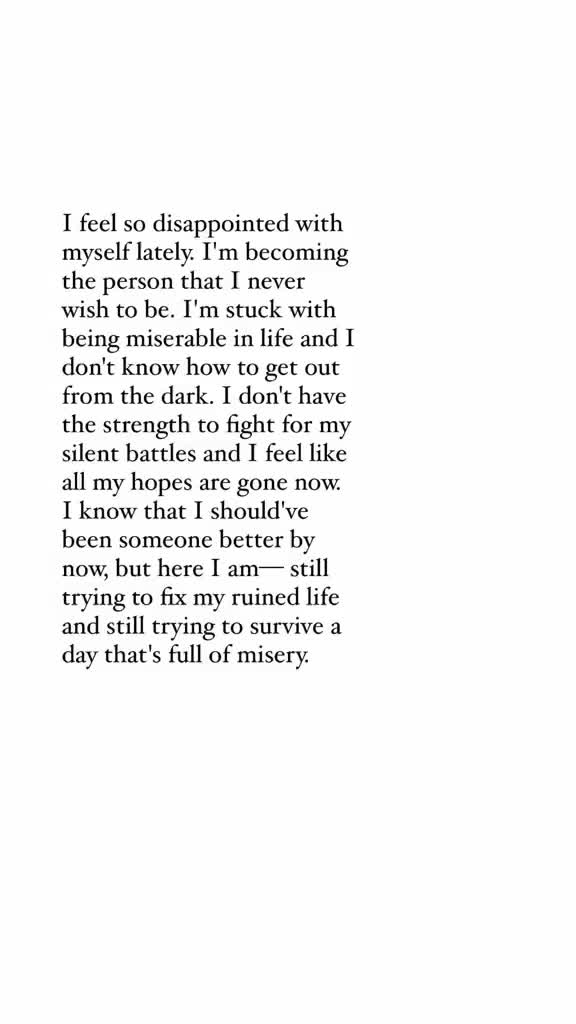 I feel so disappointed with myself lately. I'm becoming the person that I never wish to be. I'm stuck with being miserable in life and I don't know how to get out from the dark. I don't have the strength to fight for my silent battles and I feel like all my hopes are gone now. I know that I should've been someone better by now, but here I am— still trying to fix my ruined life and still trying to survive a day that's full of misery.